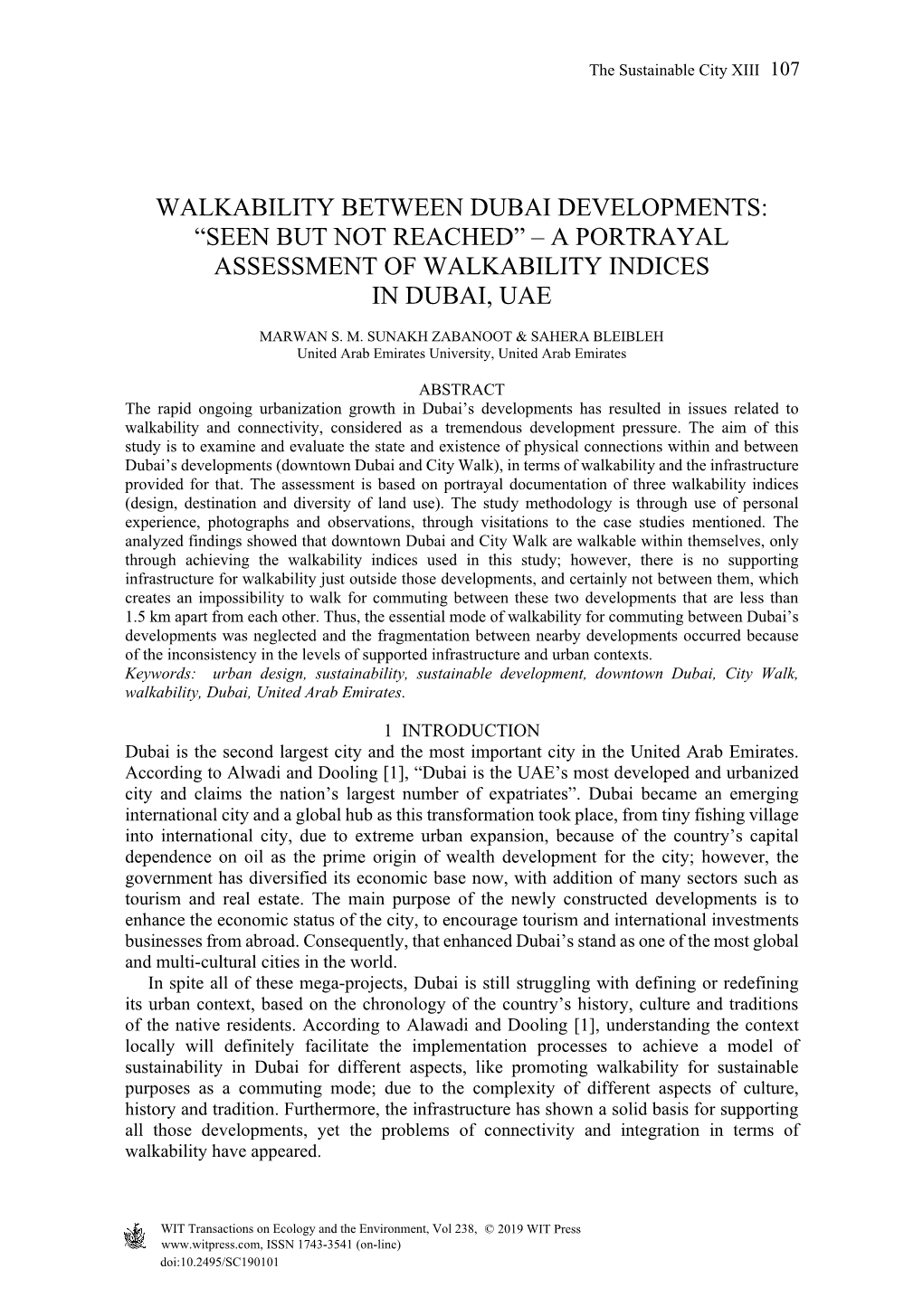 The Sustainable City XIII 107

WALKABILITY BETWEEN DUBAI DEVELOPMENTS: “SEEN BUT NOT REACHED” – A PORTRAYAL ASSESSMENT OF WALKABILITY INDICES IN DUBAI, UAE

MARWAN S. M. SUNAKH ZABANOOT & SAHERA BLEIBLEH
United Arab Emirates University, United Arab Emirates

ABSTRACT
The rapid ongoing urbanization growth in Dubai’s developments has resulted in issues related to walkability and connectivity, considered as a tremendous development pressure. The aim of this study is to examine and evaluate the state and existence of physical connections within and between Dubai’s developments (downtown Dubai and City Walk), in terms of walkability and the infrastructure provided for that. The assessment is based on portrayal documentation of three walkability indices (design, destination and diversity of land use). The study methodology is through use of personal experience, photographs and observations, through visitations to the case studies mentioned. The analyzed findings showed that downtown Dubai and City Walk are walkable within themselves, only through achieving the walkability indices used in this study; however, there is no supporting infrastructure for walkability just outside those developments, and certainly not between them, which creates an impossibility to walk for commuting between these two developments that are less than 1.5 km apart from each other. Thus, the essential mode of walkability for commuting between Dubai’s developments was neglected and the fragmentation between nearby developments occurred because of the inconsistency in the levels of supported infrastructure and urban contexts.
Keywords: urban design, sustainability, sustainable development, downtown Dubai, City Walk, walkability, Dubai, United Arab Emirates.

1 INTRODUCTION
Dubai is the second largest city and the most important city in the United Arab Emirates. According to Alwadi and Dooling [1], “Dubai is the UAE’s most developed and urbanized city and claims the nation’s largest number of expatriates”. Dubai became an emerging international city and a global hub as this transformation took place, from tiny fishing village into international city, due to extreme urban expansion, because of the country’s capital dependence on oil as the prime origin of wealth development for the city; however, the government has diversified its economic base now, with addition of many sectors such as tourism and real estate. The main purpose of the newly constructed developments is to enhance the economic status of the city, to encourage tourism and international investments businesses from abroad. Consequently, that enhanced Dubai’s stand as one of the most global and multi-cultural cities in the world.

In spite all of these mega-projects, Dubai is still struggling with defining or redefining its urban context, based on the chronology of the country’s history, culture and traditions of the native residents. According to Alawadi and Dooling [1], understanding the context locally will definitely facilitate the implementation processes to achieve a model of sustainability in Dubai for different aspects, like promoting walkability for sustainable purposes as a commuting mode; due to the complexity of different aspects of culture, history and tradition. Furthermore, the infrastructure has shown a solid basis for supporting all those developments, yet the problems of connectivity and integration in terms of walkability have appeared.

WIT Transactions on Ecology and the Environment, Vol 238, © 2019 WIT Press
www.witpress.com, ISSN 1743-3541 (on-line)
doi:10.2495/SC190101